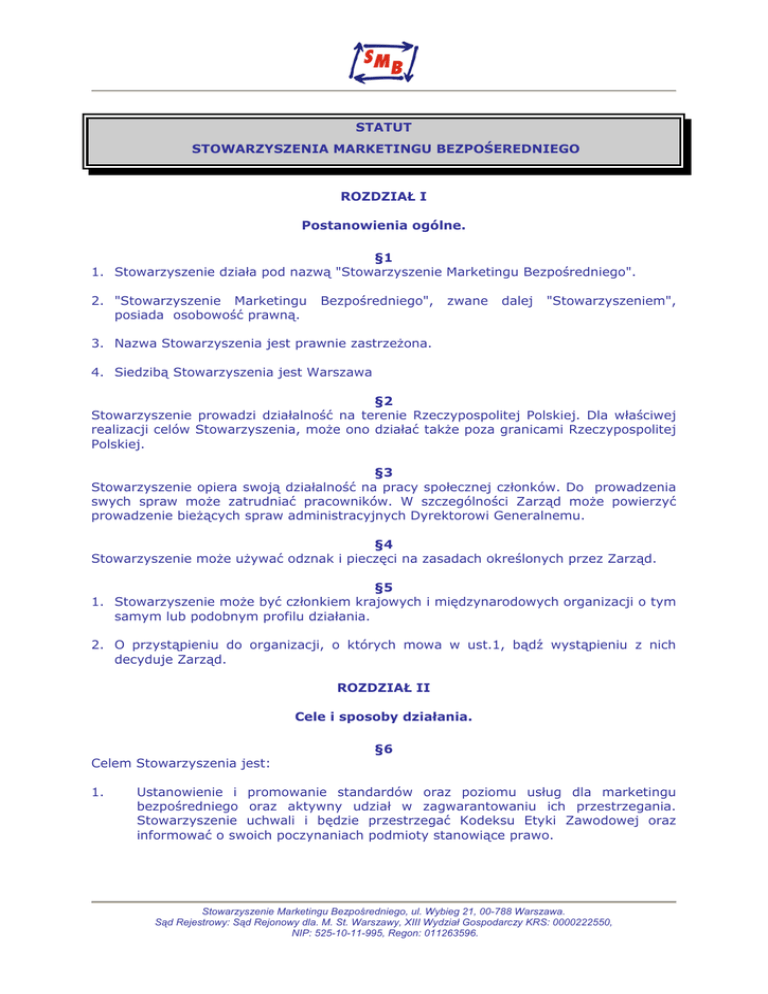 SMB

STATUT
STOWARZYSZENIA MARKETINGU BEZPOŚEREDNIEGO

ROZDZIAŁ I

Postanowienia ogólne.

§1
1. Stowarzyszenie działa pod nazwą "Stowarzyszenie Marketingu Bezpośredniego".

2. "Stowarzyszenie Marketingu Bezpośredniego", zwane dalej "Stowarzyszeniem", posiada osobowość prawną.

3. Nazwa Stowarzyszenia jest prawnie zastrzeżona.

4. Siedzibą Stowarzyszenia jest Warszawa

§2
Stowarzyszenie prowadzi działalność na terenie Rzeczypospolitej Polskiej. Dla właściwej realizacji celów Stowarzyszenia, może ono działać także poza granicami Rzeczypospolitej Polskiej.

§3
Stowarzyszenie opiera swoją działalność na pracy społecznej członków. Do prowadzenia swych spraw może zatrudniać pracowników. W szczególności Zarząd może powierzyć prowadzenie bieżących spraw administracyjnych Dyrektorowi Generalnemu.

§4
Stowarzyszenie może używać odznak i pieczęci na zasadach określonych przez Zarząd.

§5
1. Stowarzyszenie może być członkiem krajowych i międzynarodowych organizacji o tym samym lub podobnym profilu działania.

2. O przystąpieniu do organizacji, o których mowa w ust.1, bądź wystąpieniu z nich decyduje Zarząd.

ROZDZIAŁ II

Cele i sposoby działania.

§6
Celem Stowarzyszenia jest:

1. Ustanowienie i promowanie standardów oraz poziomu usług dla marketingu bezpośredniego oraz aktywny udział w zagwarantowaniu ich przestrzegania. Stowarzyszenie uchwali i będzie przestrzegać Kodeksu Etyki Zawodowej oraz informować o swoich poczynaniach podmioty stanowiące prawo.

Stowarzyszenie Marketingu Bezpośredniego, ul. Wybieg 21, 00-788 Warszawa.
Sąd Rejestrowy: Sąd Rejonowy dla. M. St. Warszawy, XIII Wydział Gospodarczy KRS: 0000222550,
NIP: 525-10-11-995, Regon: 011263596.